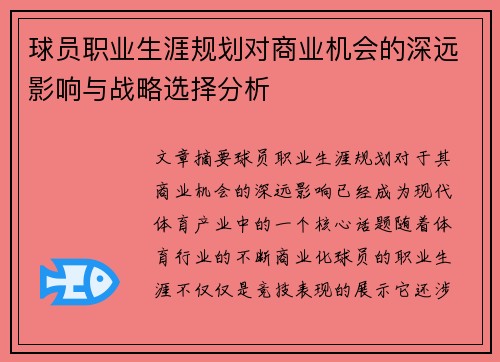 球员职业生涯规划对商业机会的深远影响与战略选择分析

文章摘要球员职业生涯规划对于其商业机会的深远影响已经成为现代体育产业中的一个核心话题随着体育行业的不断商业化球员的职业生涯不仅仅是竞技表现的展示它还涉